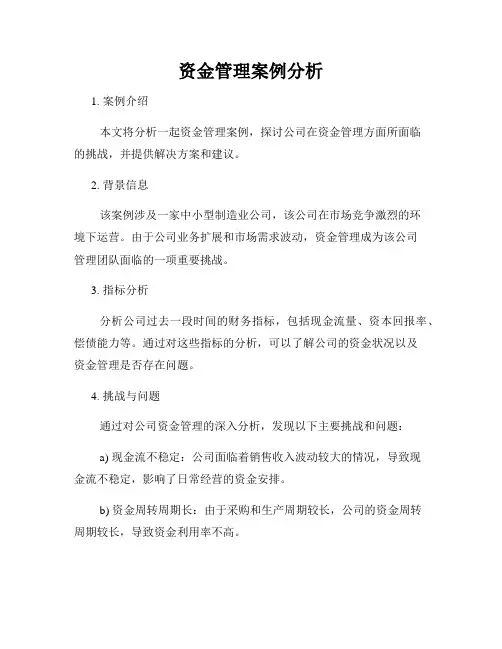 资金管理案例分析

1. 案例介绍

本文将分析一起资金管理案例，探讨公司在资金管理方面所面临的挑战，并提供解决方案和建议。

2. 背景信息

该案例涉及一家中小型制造业公司，该公司在市场竞争激烈的环境下运营。由于公司业务扩展和市场需求波动，资金管理成为该公司管理团队面临的一项重要挑战。

3. 指标分析

分析公司过去一段时间的财务指标，包括现金流量、资本回报率、偿债能力等。通过对这些指标的分析，可以了解公司的资金状况以及资金管理是否存在问题。

4. 挑战与问题

通过对公司资金管理的深入分析，发现以下主要挑战和问题：

a) 现金流不稳定：公司面临着销售收入波动较大的情况，导致现金流不稳定，影响了日常经营的资金安排。

b) 资金周转周期长：由于采购和生产周期较长，公司的资金周转周期较长，导致资金利用率不高。